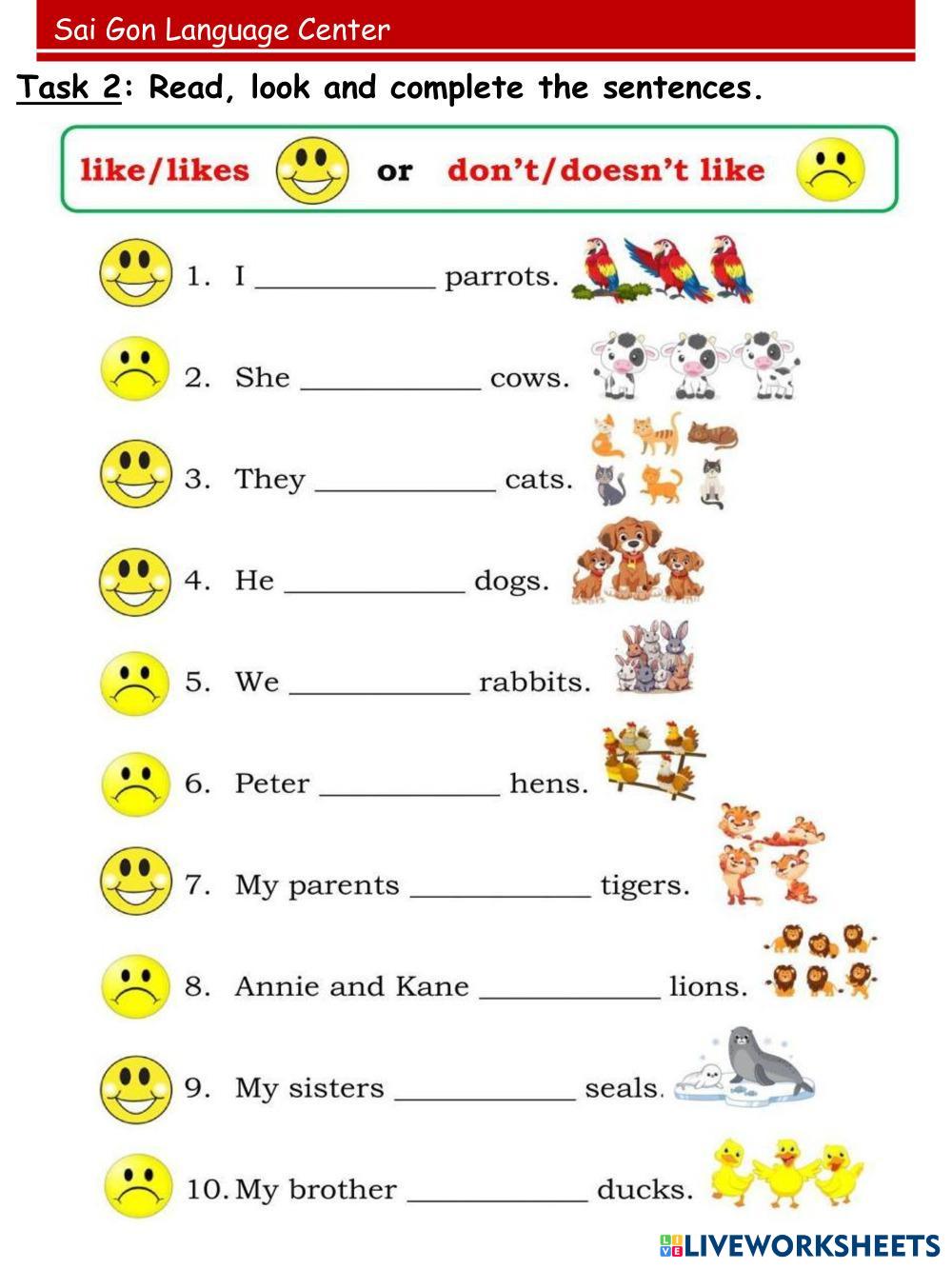 Sai Gon Language Center

Task 2: Read, look and complete the sentences.

like/likes or don't/doesn't like

1. I ____________ parrots.

2. She ____________ cows.

3. They ____________ cats.

4. He ____________ dogs.

5. We ____________ rabbits.

6. Peter ____________ hens.

7. My parents ____________ tigers.

8. Annie and Kane ____________ lions.

9. My sisters ____________ seals.

10. My brother ____________ ducks.

LIVEWORKSHEETS